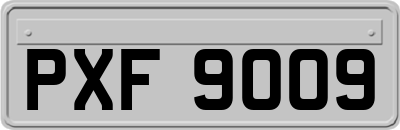 PXF 9009